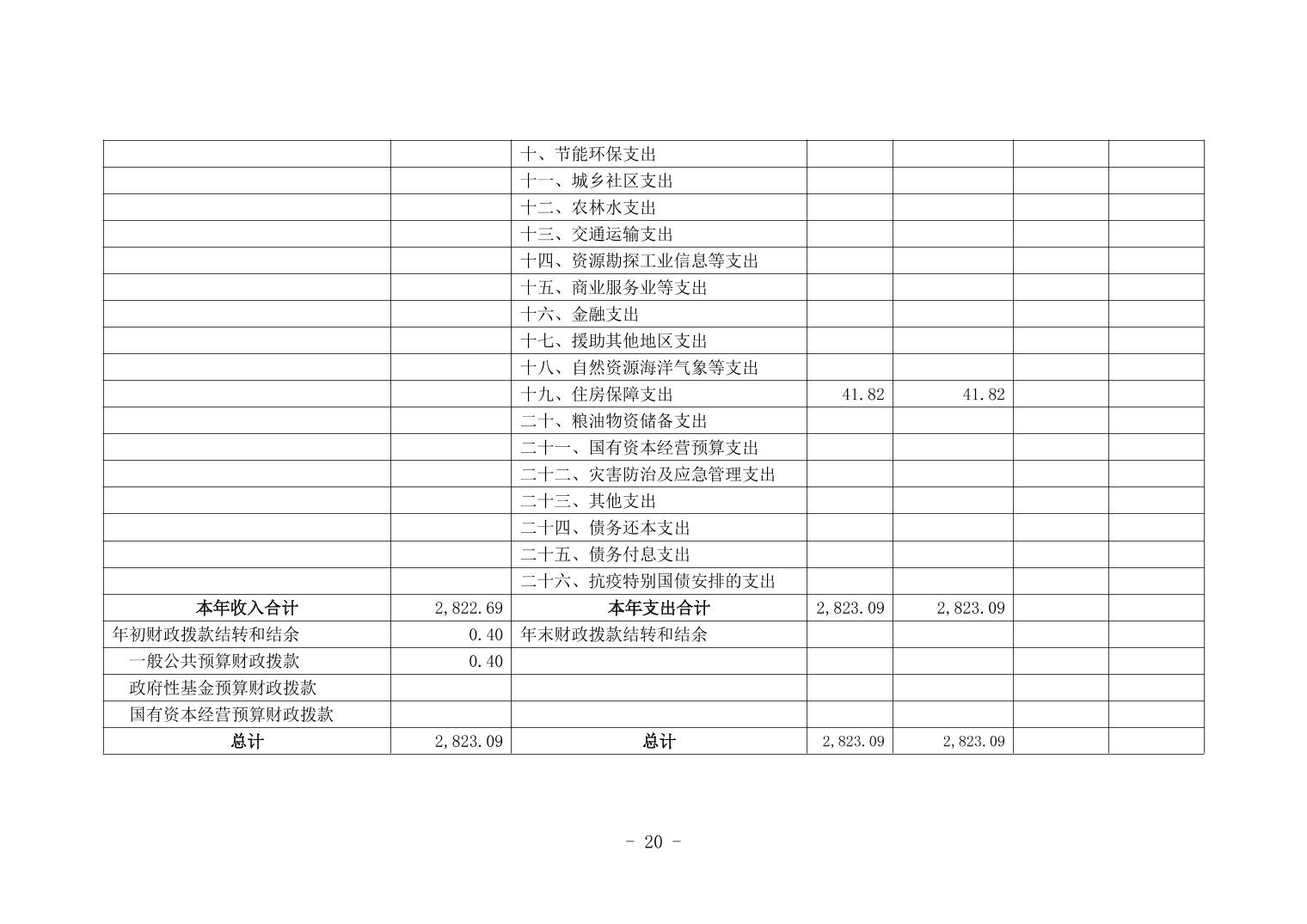 |  |  |  |  |  |  |  |
|---|---|---|---|---|---|---|
|  |  | 十、节能环保支出 |  |  |  |  |
|  |  | 十一、城乡社区支出 |  |  |  |  |
|  |  | 十二、农林水支出 |  |  |  |  |
|  |  | 十三、交通运输支出 |  |  |  |  |
|  |  | 十四、资源勘探工业信息等支出 |  |  |  |  |
|  |  | 十五、商业服务业等支出 |  |  |  |  |
|  |  | 十六、金融支出 |  |  |  |  |
|  |  | 十七、援助其他地区支出 |  |  |  |  |
|  |  | 十八、自然资源海洋气象等支出 |  |  |  |  |
|  |  | 十九、住房保障支出 | 41.82 | 41.82 |  |  |
|  |  | 二十、粮油物资储备支出 |  |  |  |  |
|  |  | 二十一、国有资本经营预算支出 |  |  |  |  |
|  |  | 二十二、灾害防治及应急管理支出 |  |  |  |  |
|  |  | 二十三、其他支出 |  |  |  |  |
|  |  | 二十四、债务还本支出 |  |  |  |  |
|  |  | 二十五、债务付息支出 |  |  |  |  |
|  |  | 二十六、抗疫特别国债安排的支出 |  |  |  |  |
| 本年收入合计 | 2,822.69 | 本年支出合计 | 2,823.09 | 2,823.09 |  |  |
| 年初财政拨款结转和结余 | 0.40 | 年末财政拨款结转和结余 |  |  |  |  |
| 一般公共预算财政拨款 | 0.40 |  |  |  |  |  |
| 政府性基金预算财政拨款 |  |  |  |  |  |  |
| 国有资本经营预算财政拨款 |  |  |  |  |  |  |
| 总计 | 2,823.09 | 总计 | 2,823.09 | 2,823.09 |  |  |

- 20 -